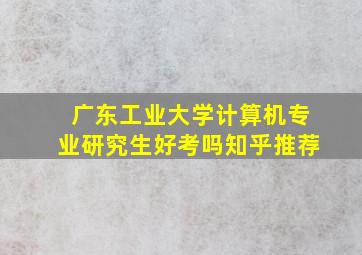 广东工业大学计算机专业研究生好考吗知乎推荐